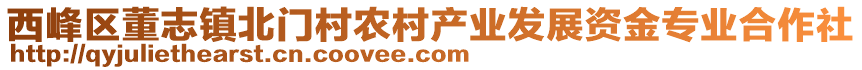 西峰区董志镇北门村农村产业发展资金专业合作社
http://qyjuliethearst.cn.coovee.com